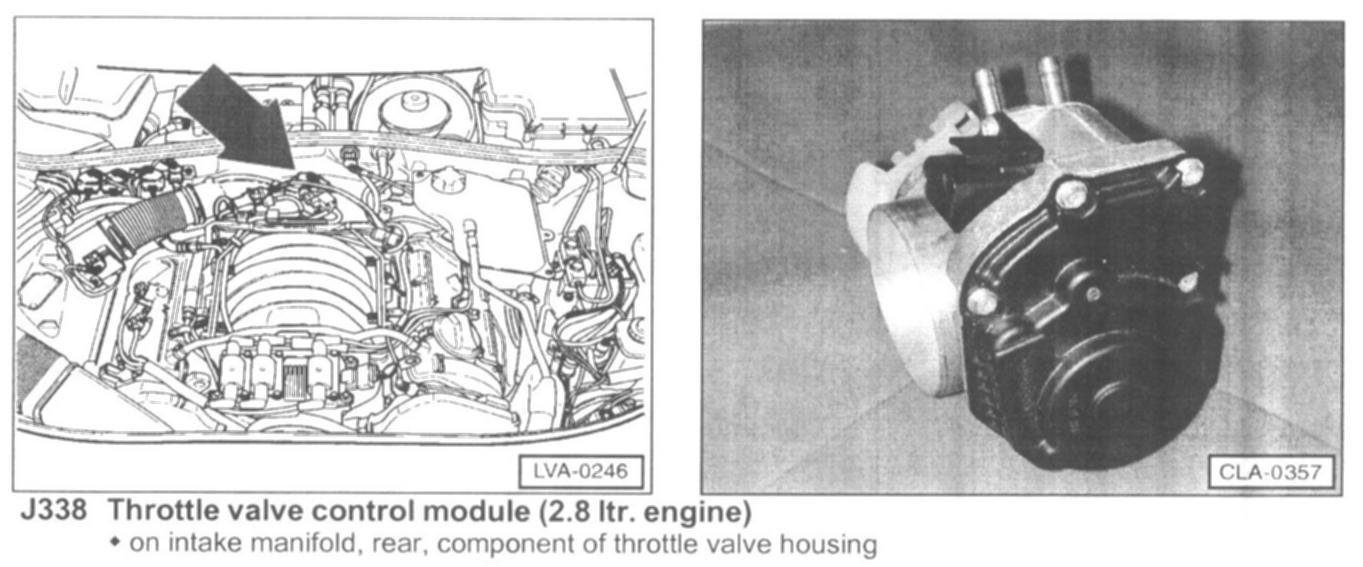 LVA-0246

CLA-0357

J338 Throttle valve control module (2.8 ltr. engine)

• on intake manifold, rear, component of throttle valve housing